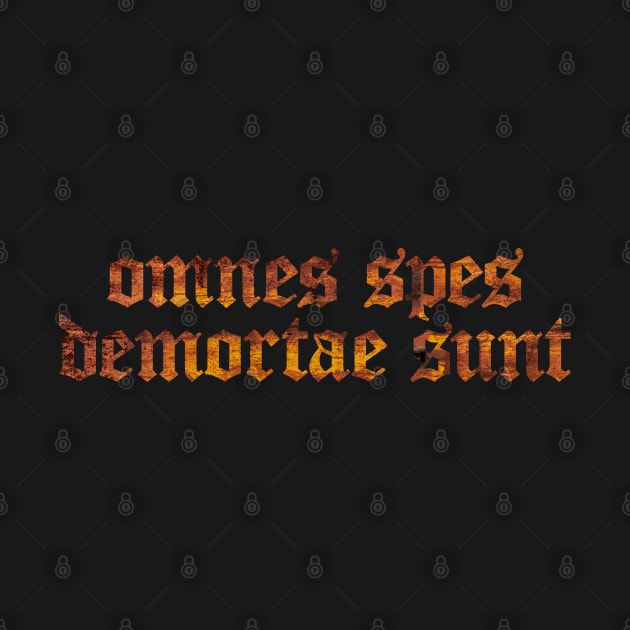 omnes spes demortae sunt